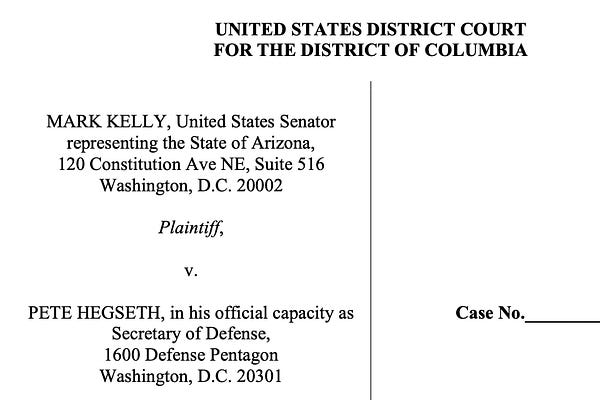 UNITED STATES DISTRICT COURT
FOR THE DISTRICT OF COLUMBIA

MARK KELLY, United States Senator representing the State of Arizona, 120 Constitution Ave NE, Suite 516 Washington, D.C. 20002

Plaintiff,

v.

PETE HEGSETH, in his official capacity as Secretary of Defense, 1600 Defense Pentagon Washington, D.C. 20301

Case No.________